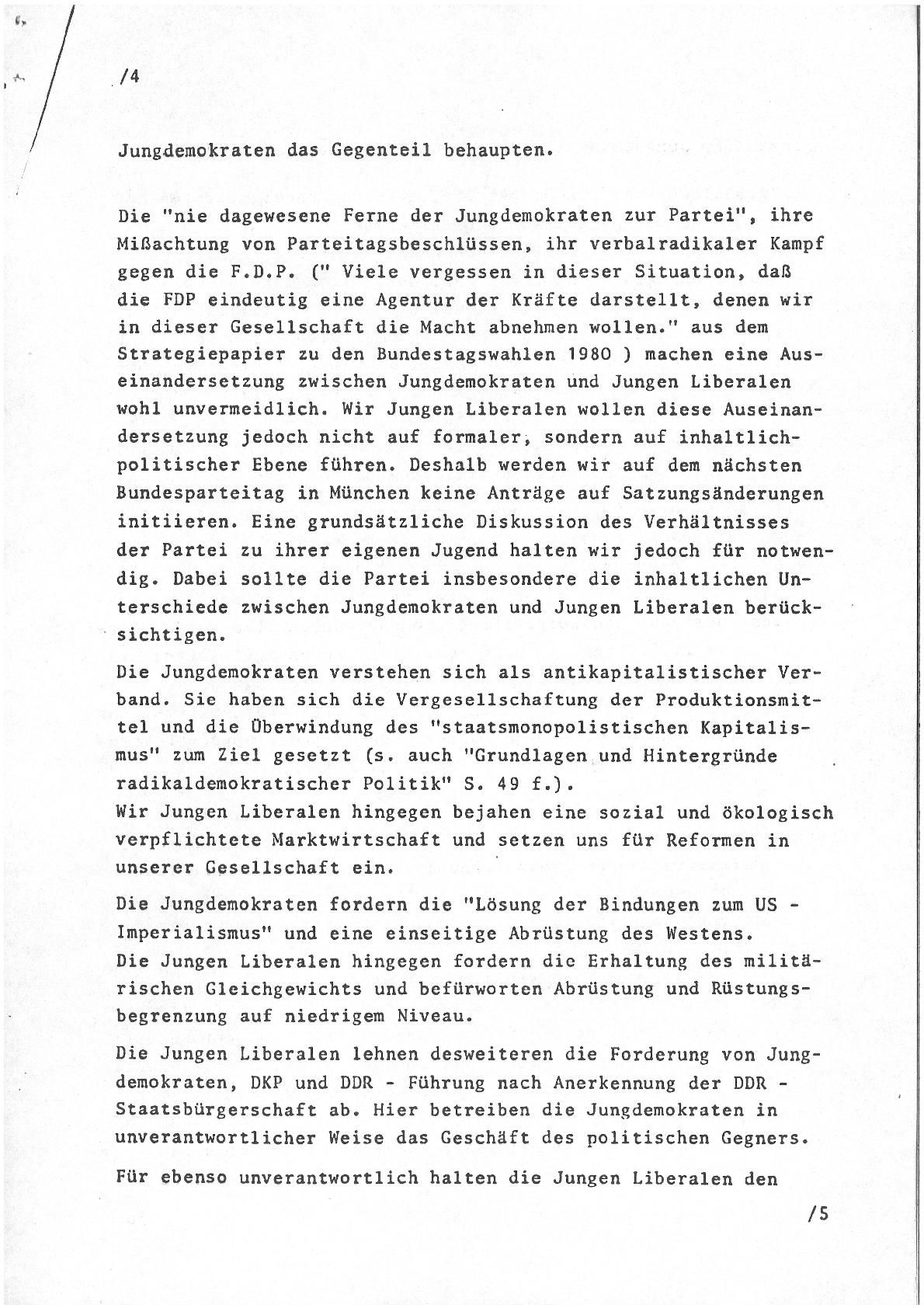 /4

Jungdemokraten das Gegenteil behaupten.

Die "nie dagewesene Ferne der Jungdemokraten zur Partei", ihre Mißachtung von Parteitagsbeschlüssen, ihr verbalradikaler Kampf gegen die F.D.P. (" Viele vergessen in dieser Situation, daß die FDP eindeutig eine Agentur der Kräfte darstellt, denen wir in dieser Gesellschaft die Macht abnehmen wollen." aus dem Strategiepapier zu den Bundestagswahlen 1980 ) machen eine Auseinandersetzung zwischen Jungdemokraten und Jungen Liberalen wohl unvermeidlich. Wir Jungen Liberalen wollen diese Auseinandersetzung jedoch nicht auf formaler, sondern auf inhaltlich-politischer Ebene führen. Deshalb werden wir auf dem nächsten Bundesparteitag in München keine Anträge auf Satzungsänderungen initiieren. Eine grundsätzliche Diskussion des Verhältnisses der Partei zu ihrer eigenen Jugend halten wir jedoch für notwendig. Dabei sollte die Partei insbesondere die inhaltlichen Unterschiede zwischen Jungdemokraten und Jungen Liberalen berücksichtigen.

Die Jungdemokraten verstehen sich als antikapitalistischer Verband. Sie haben sich die Vergesellschaftung der Produktionsmittel und die Überwindung des "staatsmonopolistischen Kapitalismus" zum Ziel gesetzt (s. auch "Grundlagen und Hintergründe radikaldemokratischer Politik" S. 49 f.).
Wir Jungen Liberalen hingegen bejahen eine sozial und ökologisch verpflichtete Marktwirtschaft und setzen uns für Reformen in unserer Gesellschaft ein.

Die Jungdemokraten fordern die "Lösung der Bindungen zum US - Imperialismus" und eine einseitige Abrüstung des Westens.
Die Jungen Liberalen hingegen fordern die Erhaltung des militärischen Gleichgewichts und befürworten Abrüstung und Rüstungsbegrenzung auf niedrigem Niveau.

Die Jungen Liberalen lehnen desweiteren die Forderung von Jungdemokraten, DKP und DDR - Führung nach Anerkennung der DDR - Staatsbürgerschaft ab. Hier betreiben die Jungdemokraten in unverantwortlicher Weise das Geschäft des politischen Gegners.

Für ebenso unverantwortlich halten die Jungen Liberalen den

/5